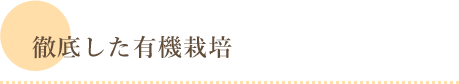 徹底した有機栽培